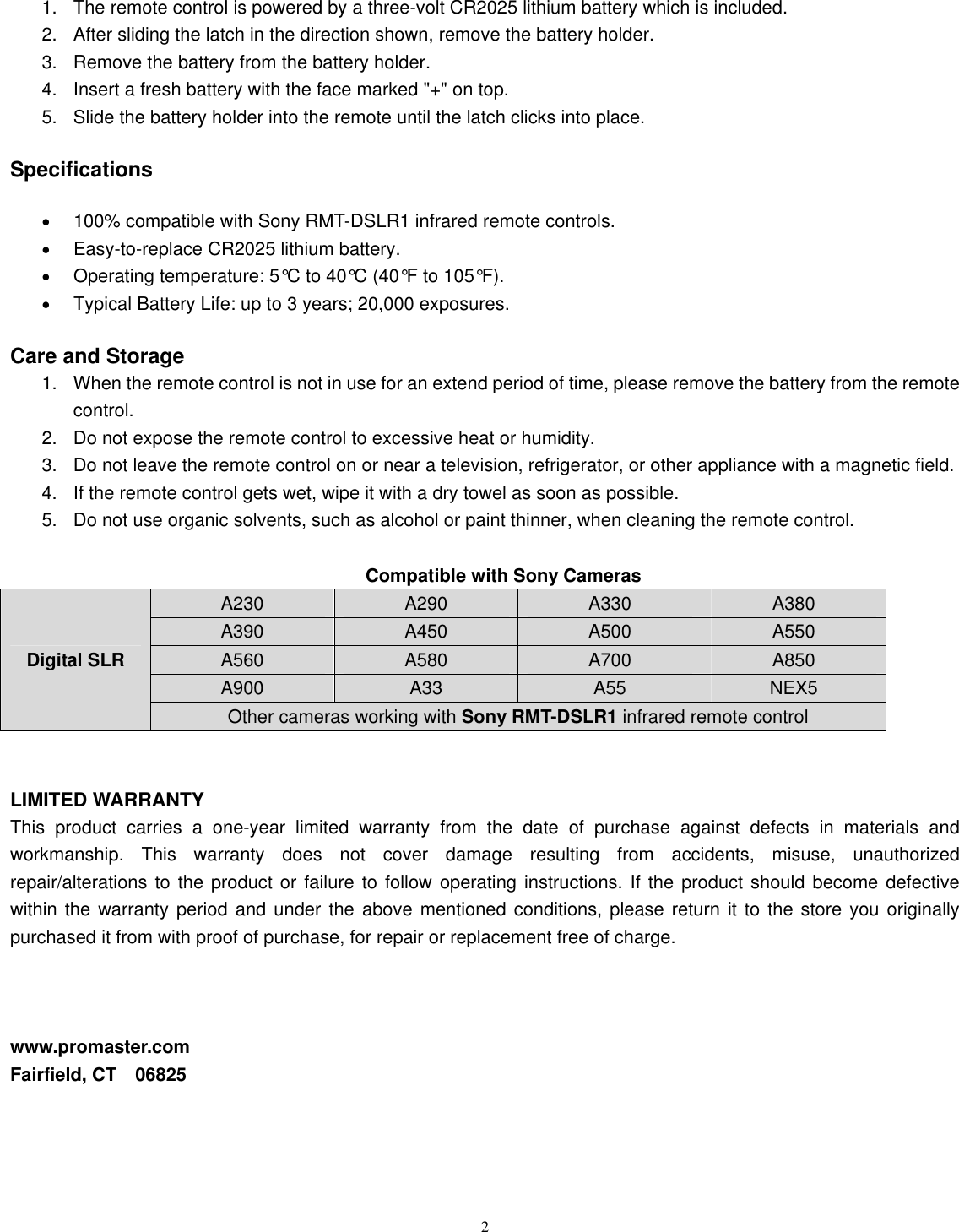 1. The remote control is powered by a three-volt CR2025 lithium battery which is included.
2. After sliding the latch in the direction shown, remove the battery holder.
3. Remove the battery from the battery holder.
4. Insert a fresh battery with the face marked "+" on top.
5. Slide the battery holder into the remote until the latch clicks into place.

Specifications

• 100% compatible with Sony RMT-DSLR1 infrared remote controls.
• Easy-to-replace CR2025 lithium battery.
• Operating temperature: 5℃ to 40℃ (40℉ to 105℉).
• Typical Battery Life: up to 3 years; 20,000 exposures.

Care and Storage
1. When the remote control is not in use for an extend period of time, please remove the battery from the remote control.
2. Do not expose the remote control to excessive heat or humidity.
3. Do not leave the remote control on or near a television, refrigerator, or other appliance with a magnetic field.
4. If the remote control gets wet, wipe it with a dry towel as soon as possible.
5. Do not use organic solvents, such as alcohol or paint thinner, when cleaning the remote control.

Compatible with Sony Cameras

| Digital SLR | A230 | A290 | A330 | A380 |
|---|---|---|---|---|
| | A390 | A450 | A500 | A550 |
| | A560 | A580 | A700 | A850 |
| | A900 | A33 | A55 | NEX5 |
| | Other cameras working with Sony RMT-DSLR1 infrared remote control | | | |

LIMITED WARRANTY
This product carries a one-year limited warranty from the date of purchase against defects in materials and workmanship. This warranty does not cover damage resulting from accidents, misuse, unauthorized repair/alterations to the product or failure to follow operating instructions. If the product should become defective within the warranty period and under the above mentioned conditions, please return it to the store you originally purchased it from with proof of purchase, for repair or replacement free of charge.

www.promaster.com
Fairfield, CT 06825

2